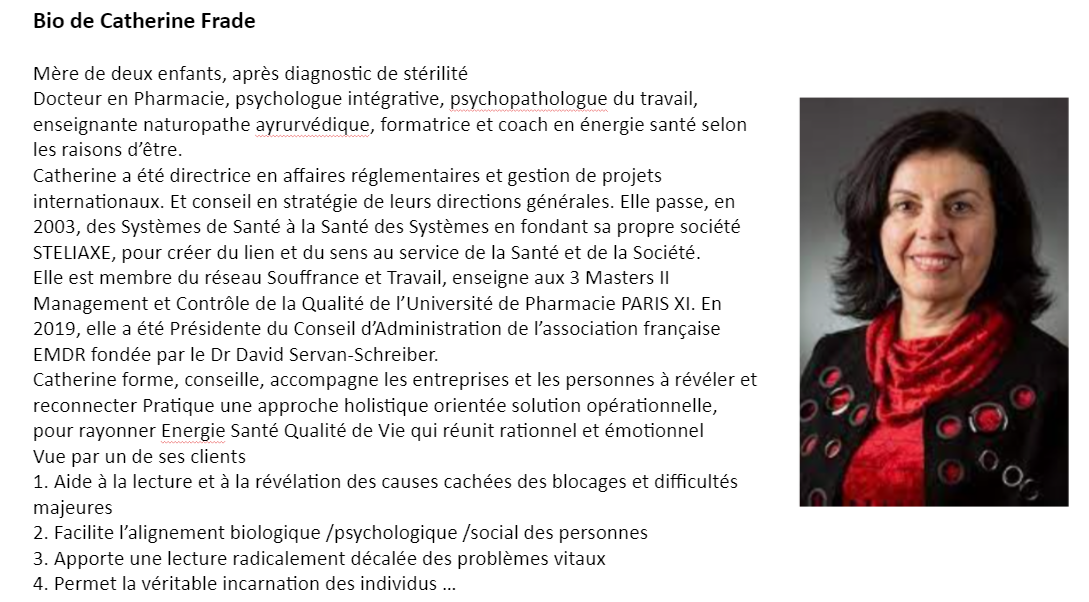 **Bio de Catherine Frade**

Mère de deux enfants, après diagnostic de stérilité
Docteur en Pharmacie, psychologue intégrative, psychopathologue du travail, enseignante naturopathe ayrurvédique, formatrice et coach en énergie santé selon les raisons d'être.
Catherine a été directrice en affaires réglementaires et gestion de projets internationaux. Et conseil en stratégie de leurs directions générales. Elle passe, en 2003, des Systèmes de Santé à la Santé des Systèmes en fondant sa propre société STELIAXE, pour créer du lien et du sens au service de la Santé et de la Société.
Elle est membre du réseau Souffrance et Travail, enseigne aux 3 Masters II Management et Contrôle de la Qualité de l'Université de Pharmacie PARIS XI. En 2019, elle a été Présidente du Conseil d'Administration de l'association française EMDR fondée par le Dr David Servan-Schreiber.
Catherine forme, conseille, accompagne les entreprises et les personnes à révéler et reconnecter Pratique une approche holistique orientée solution opérationnelle, pour rayonner Energie Santé Qualité de Vie qui réunit rationnel et émotionnel
Vue par un de ses clients
1. Aide à la lecture et à la révélation des causes cachées des blocages et difficultés majeures
2. Facilite l'alignement biologique /psychologique /social des personnes
3. Apporte une lecture radicalement décalée des problèmes vitaux
4. Permet la véritable incarnation des individus …